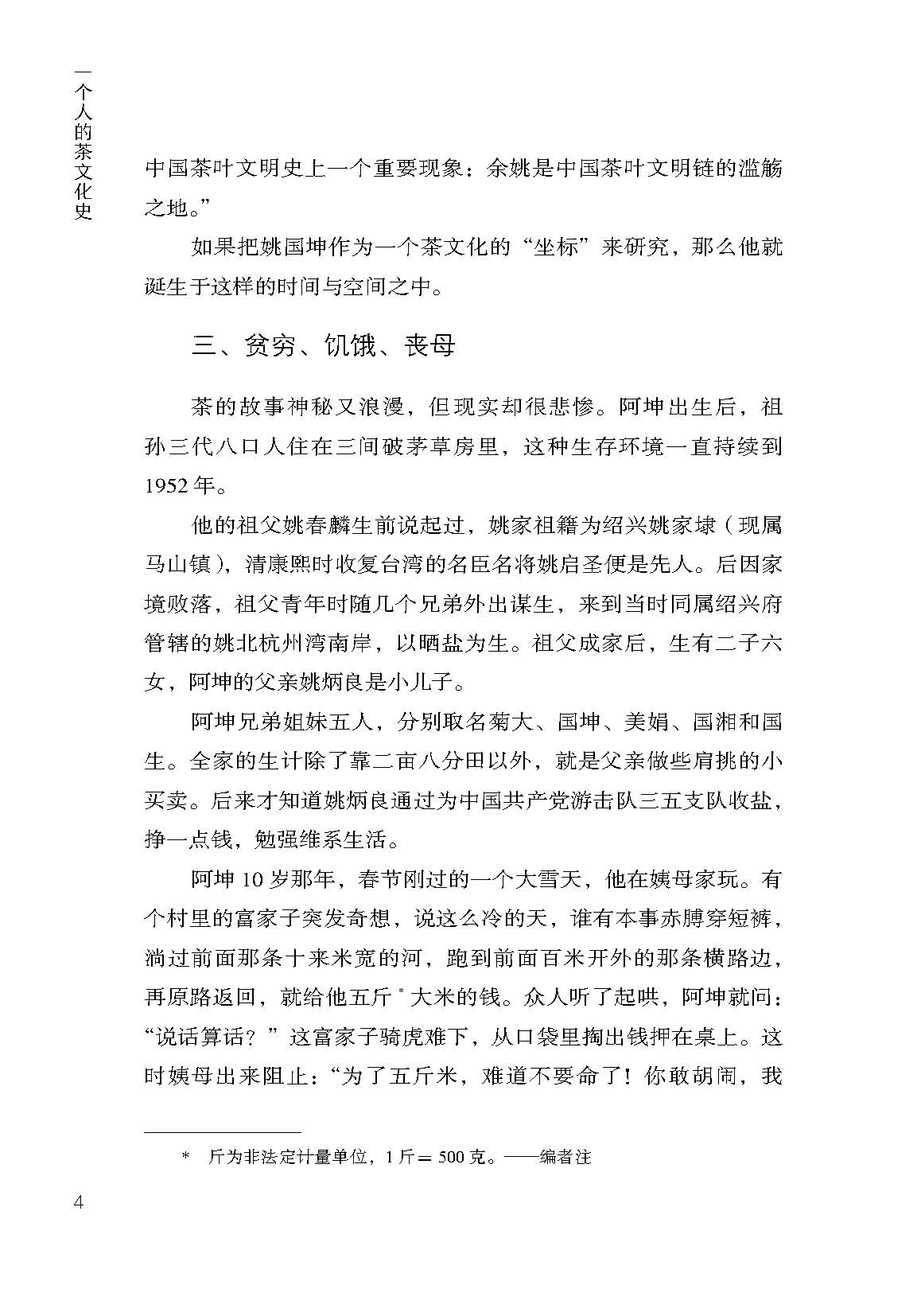 一个人的茶文化史

中国茶叶文明史上一个重要现象：余姚是中国茶叶文明链的滥觞之地。”

如果把姚国坤作为一个茶文化的“坐标”来研究，那么他就诞生于这样的时间与空间之中。

三、贫穷、饥饿、丧母

茶的故事神秘又浪漫，但现实却很悲惨。阿坤出生后，祖孙三代八口人住在三间破茅草房里，这种生存环境一直持续到1952年。

他的祖父姚春麟生前说起过，姚家祖籍为绍兴姚家埭（现属马山镇），清康熙时收复台湾的名臣名将姚启圣便是先人。后因家境败落，祖父青年时随几个兄弟外出谋生，来到当时同属绍兴府管辖的姚北杭州湾南岸，以晒盐为生。祖父成家后，生有二子六女，阿坤的父亲姚炳良是小儿子。

阿坤兄弟姐妹五人，分别取名菊大、国坤、美娟、国湘和国生。全家的生计除了靠二亩八分田以外，就是父亲做些肩挑的小买卖。后来才知道姚炳良通过为中国共产党游击队三五支队收盐，挣一点钱，勉强维系生活。

阿坤10岁那年，春节刚过的一个大雪天，他在姨母家玩。有个村里的富家子突发奇想，说这么冷的天，谁有本事赤膊穿短裤，淌过前面那条十来米宽的河，跑到前面百米开外的那条横路边，再原路返回，就给他五斤*大米的钱。众人听了起哄，阿坤就问：“说话算话？”这富家子骑虎难下，从口袋里掏出钱押在桌上。这时姨母出来阻止：“为了五斤米，难道不要命了！你敢胡闹，我

* 斤为非法定计量单位，1斤＝500克。——编者注

4